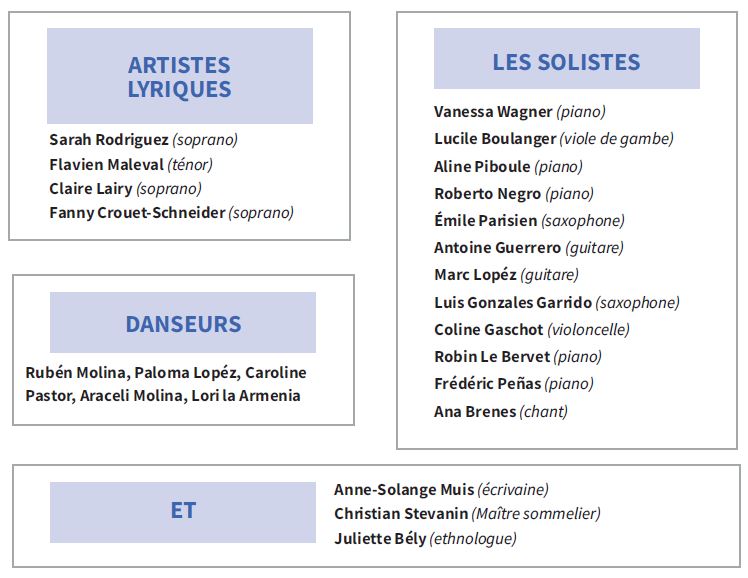 ARTISTES LYRIQUES

Sarah Rodriguez (soprano)
Flavien Maleval (ténor)
Claire Lairy (soprano)
Fanny Crouet-Schneider (soprano)

DANSEURS

Rubén Molina, Paloma Lopéz, Caroline Pastor, Araceli Molina, Lori la Armenia

LES SOLISTES

Vanessa Wagner (piano)
Lucile Boulanger (viole de gambe)
Aline Piboule (piano)
Roberto Negro (piano)
Émile Parisien (saxophone)
Antoine Guerrero (guitare)
Marc Lopéz (guitare)
Luis Gonzales Garrido (saxophone)
Coline Gaschot (violoncelle)
Robin Le Bervet (piano)
Frédéric Peñas (piano)
Ana Brenes (chant)

ET

Anne-Solange Muis (écrivaine)
Christian Stevanin (Maître sommelier)
Juliette Bély (ethnologue)